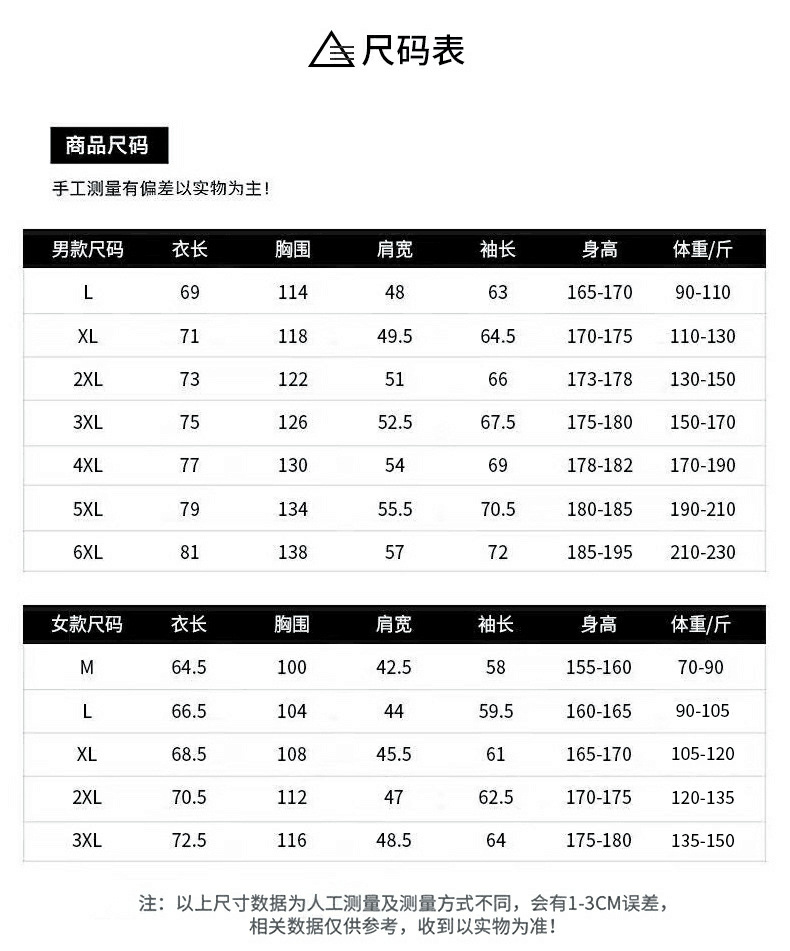 尺码表

商品尺码

手工测量有偏差以实物为主!

| 男款尺码 | 衣长 | 胸围 | 肩宽 | 袖长 | 身高 | 体重/斤 |
|---|---|---|---|---|---|---|
| L | 69 | 114 | 48 | 63 | 165-170 | 90-110 |
| XL | 71 | 118 | 49.5 | 64.5 | 170-175 | 110-130 |
| 2XL | 73 | 122 | 51 | 66 | 173-178 | 130-150 |
| 3XL | 75 | 126 | 52.5 | 67.5 | 175-180 | 150-170 |
| 4XL | 77 | 130 | 54 | 69 | 178-182 | 170-190 |
| 5XL | 79 | 134 | 55.5 | 70.5 | 180-185 | 190-210 |
| 6XL | 81 | 138 | 57 | 72 | 185-195 | 210-230 |

| 女款尺码 | 衣长 | 胸围 | 肩宽 | 袖长 | 身高 | 体重/斤 |
|---|---|---|---|---|---|---|
| M | 64.5 | 100 | 42.5 | 58 | 155-160 | 70-90 |
| L | 66.5 | 104 | 44 | 59.5 | 160-165 | 90-105 |
| XL | 68.5 | 108 | 45.5 | 61 | 165-170 | 105-120 |
| 2XL | 70.5 | 112 | 47 | 62.5 | 170-175 | 120-135 |
| 3XL | 72.5 | 116 | 48.5 | 64 | 175-180 | 135-150 |

注：以上尺寸数据为人工测量及测量方式不同，会有1-3CM误差，相关数据仅供参考，收到以实物为准!